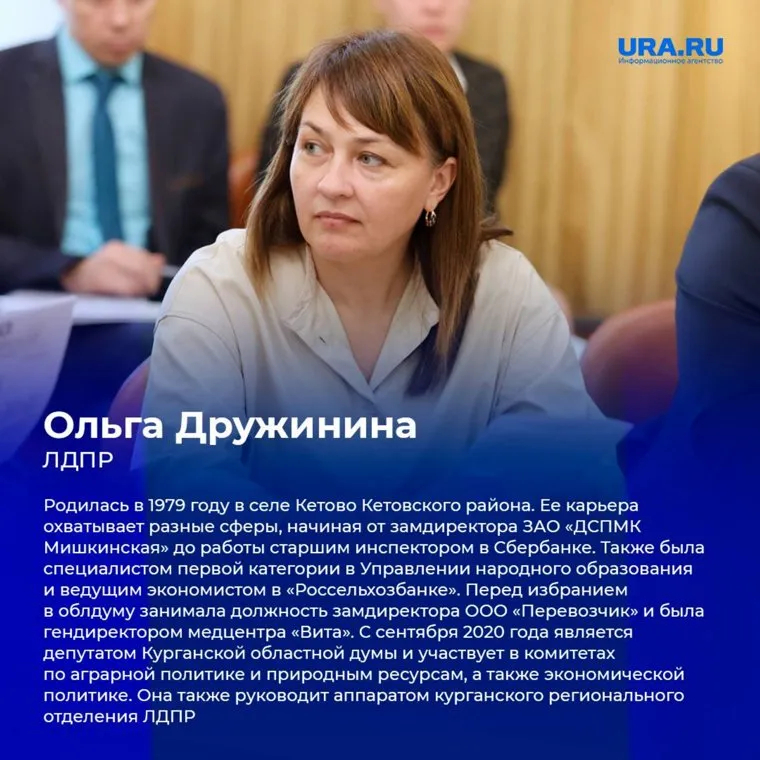 URA.RU
Информационное агентство

Ольга Дружинина
ЛДПР

Родилась в 1979 году в селе Кетово Кетовского района. Ее карьера охватывает разные сферы, начиная от замдиректора ЗАО «ДСПМК Мишкинская» до работы старшим инспектором в Сбербанке. Также была специалистом первой категории в Управлении народного образования и ведущим экономистом в «Россельхозбанке». Перед избранием в облдуму занимала должность замдиректора ООО «Перевозчик» и была гендиректором медцентра «Вита». С сентября 2020 года является депутатом Курганской областной думы и участвует в комитетах по аграрной политике и природным ресурсам, а также экономической политике. Она также руководит аппаратом курганского регионального отделения ЛДПР